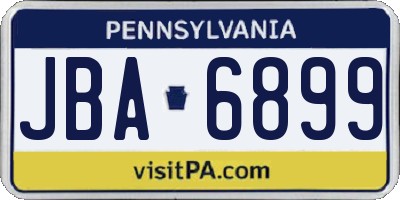 PENNSYLVANIA

JBA 6899

visitPA.com